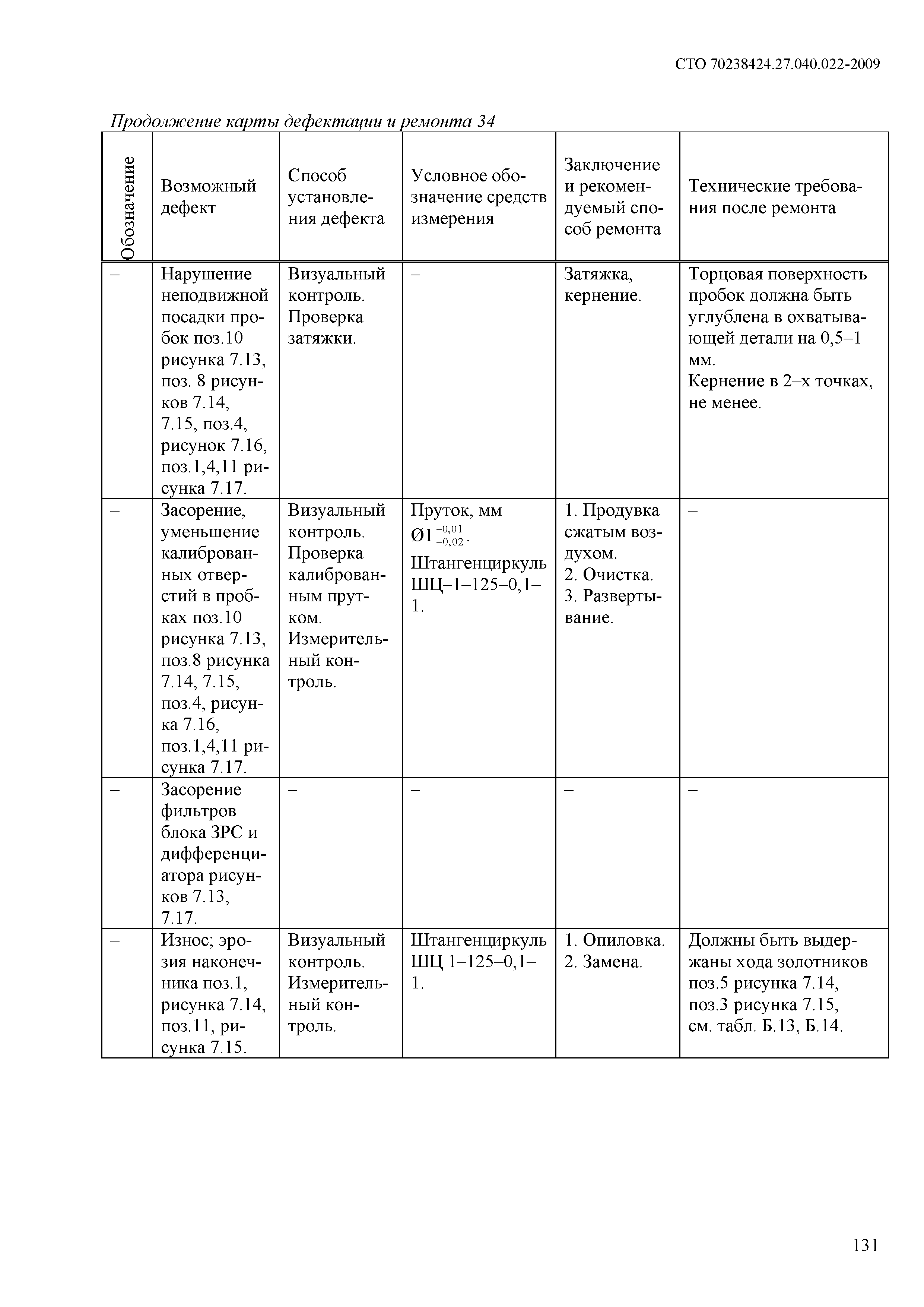 СТО 70238424.27.040.022-2009

Продолжение карты дефектации и ремонта 34

| Обозначение | Возможный дефект | Способ установления дефекта | Условное обозначение средств измерения | Заключение и рекомендуемый способ ремонта | Технические требования после ремонта |
|---|---|---|---|---|---|
| – | Нарушение неподвижной посадки пробок поз.10 рисунка 7.13, поз. 8 рисунков 7.14, 7.15, поз.4, рисунок 7.16, поз.1,4,11 рисунка 7.17. | Визуальный контроль. Проверка затяжки. | – | Затяжка, кернение. | Торцовая поверхность пробок должна быть углублена в охватывающей детали на 0,5–1 мм. Кернение в 2–х точках, не менее. |
| – | Засорение, уменьшение калиброванных отверстий в пробках поз.10 рисунка 7.13, поз.8 рисунка 7.14, 7.15, поз.4, рисунка 7.16, поз.1,4,11 рисунка 7.17. | Визуальный контроль. Проверка калиброванным прутком. Измерительный контроль. | Пруток, мм $Ø1^{-0,01}_{-0,02}$. Штангенциркуль ШЦ–1–125–0,1–1. | 1. Продувка сжатым воздухом. 2. Очистка. 3. Развертывание. | – |
| – | Засорение фильтров блока ЗРС и дифференциатора рисунков 7.13, 7.17. | – | – | – | – |
| – | Износ; эрозия наконечника поз.1, рисунка 7.14, поз.11, рисунка 7.15. | Визуальный контроль. Измерительный контроль. | Штангенциркуль ШЦ 1–125–0,1–1. | 1. Опиловка. 2. Замена. | Должны быть выдержаны хода золотников поз.5 рисунка 7.14, поз.3 рисунка 7.15, см. табл. Б.13, Б.14. |

131